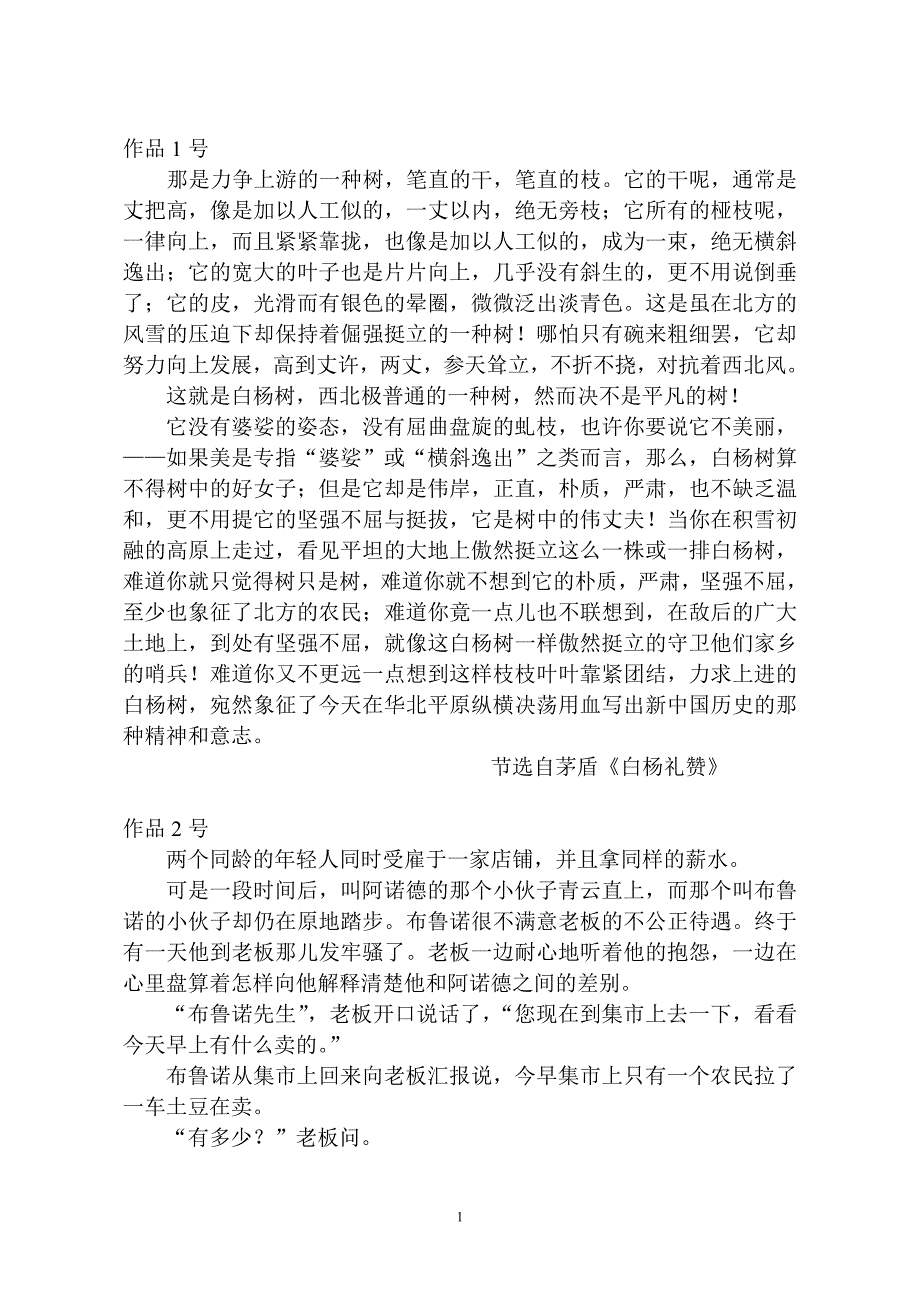 作品 1 号

那是力争上游的一种树，笔直的干，笔直的枝。它的干呢，通常是丈把高，像是加以人工似的，一丈以内，绝无旁枝；它所有的桠枝呢，一律向上，而且紧紧靠拢，也像是加以人工似的，成为一束，绝无横斜逸出；它的宽大的叶子也是片片向上，几乎没有斜生的，更不用说倒垂了；它的皮，光滑而有银色的晕圈，微微泛出淡青色。这是虽在北方的风雪的压迫下却保持着倔强挺立的一种树！哪怕只有碗来粗细罢，它却努力向上发展，高到丈许，两丈，参天耸立，不折不挠，对抗着西北风。

这就是白杨树，西北极普通的一种树，然而决不是平凡的树！

它没有婆娑的姿态，没有屈曲盘旋的虬枝，也许你要说它不美丽，——如果美是专指“婆娑”或“横斜逸出”之类而言，那么，白杨树算不得树中的好女子；但是它却是伟岸，正直，朴质，严肃，也不缺乏温和，更不用提它的坚强不屈与挺拔，它是树中的伟丈夫！当你在积雪初融的高原上走过，看见平坦的大地上傲然挺立这么一株或一排白杨树，难道你就只觉得树只是树，难道你就不想到它的朴质，严肃，坚强不屈，至少也象征了北方的农民；难道你竟一点儿也不联想到，在敌后的广大土地上，到处有坚强不屈，就像这白杨树一样傲然挺立的守卫他们家乡的哨兵！难道你又不更远一点想到这样枝枝叶叶靠紧团结，力求上进的白杨树，宛然象征了今天在华北平原纵横决荡用血写出新中国历史的那种精神和意志。

节选自茅盾《白杨礼赞》

作品 2 号

两个同龄的年轻人同时受雇于一家店铺，并且拿同样的薪水。

可是一段时间后，叫阿诺德的那个小伙子青云直上，而那个叫布鲁诺的小伙子却仍在原地踏步。布鲁诺很不满意老板的不公正待遇。终于有一天他到老板那儿发牢骚了。老板一边耐心地听着他的抱怨，一边在心里盘算着怎样向他解释清楚他和阿诺德之间的差别。

“布鲁诺先生”，老板开口说话了，“您现在到集市上去一下，看看今天早上有什么卖的。”

布鲁诺从集市上回来向老板汇报说，今早集市上只有一个农民拉了一车土豆在卖。

“有多少？”老板问。

1